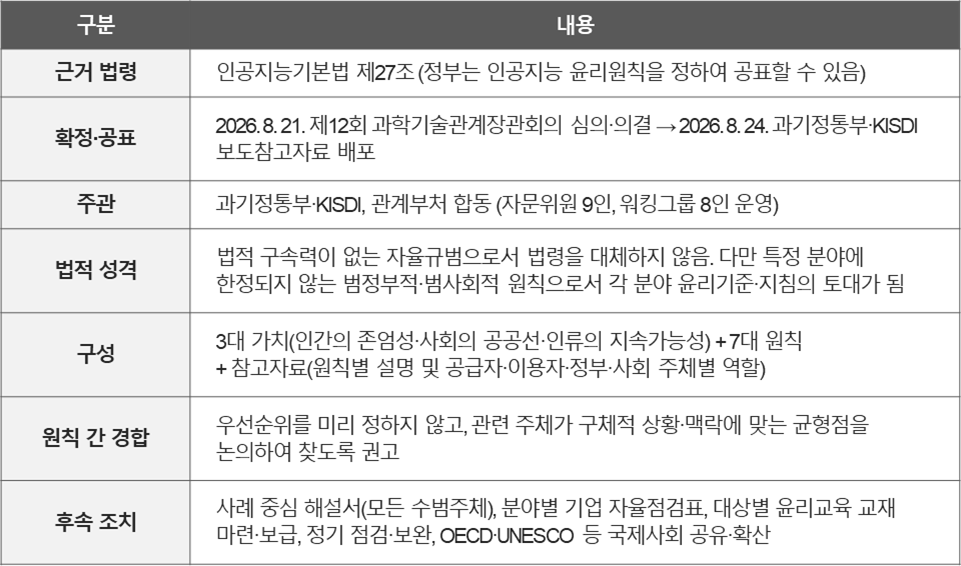 | 구분 | 내용 |
|---|---|
| 근거 법령 | 인공지능기본법 제27조 (정부는 인공지능 윤리원칙을 정하여 공표할 수 있음) |
| 확정·공표 | 2026. 8. 21. 제12회 과학기술관계장관회의 심의·의결 → 2026. 8. 24. 과기정통부·KISDI 보도참고자료 배포 |
| 주관 | 과기정통부·KISDI, 관계부처 합동 (자문위원 9인, 워킹그룹 8인 운영) |
| 법적 성격 | 법적 구속력이 없는 자율규범으로서 법령을 대체하지 않음. 다만 특정 분야에 한정되지 않는 범정부적·범사회적 원칙으로서 각 분야 윤리기준·지침의 토대가 됨 |
| 구성 | 3대 가치(인간의 존엄성·사회의 공공선·인류의 지속가능성) + 7대 원칙 + 참고자료(원칙별 설명 및 공급자·이용자·정부·사회 주체별 역할) |
| 원칙 간 경합 | 우선순위를 미리 정하지 않고, 관련 주체가 구체적 상황·맥락에 맞는 균형점을 논의하여 찾도록 권고 |
| 후속 조치 | 사례 중심 해설서(모든 수범주체), 분야별 기업 자율점검표, 대상별 윤리교육 교재 마련·보급, 정기 점검·보완, OECD·UNESCO 등 국제사회 공유·확산 |